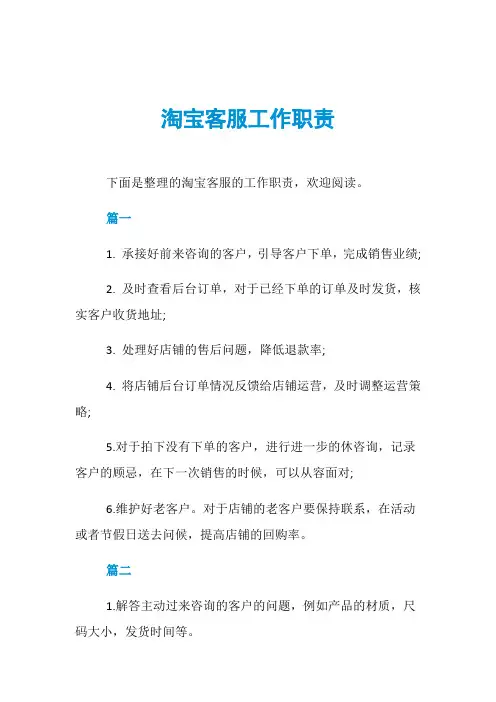 淘宝客服工作职责

下面是整理的淘宝客服的工作职责，欢迎阅读。

篇一

1. 承接好前来咨询的客户，引导客户下单，完成销售业绩;

2. 及时查看后台订单，对于已经下单的订单及时发货，核实客户收货地址;

3. 处理好店铺的售后问题，降低退款率;

4. 将店铺后台订单情况反馈给店铺运营，及时调整运营策略;

5.对于拍下没有下单的客户，进行进一步的休咨询，记录客户的顾忌，在下一次销售的时候，可以从容面对;

6.维护好老客户。对于店铺的老客户要保持联系，在活动或者节假日送去问候，提高店铺的回购率。

篇二

1.解答主动过来咨询的客户的问题，例如产品的材质，尺码大小，发货时间等。